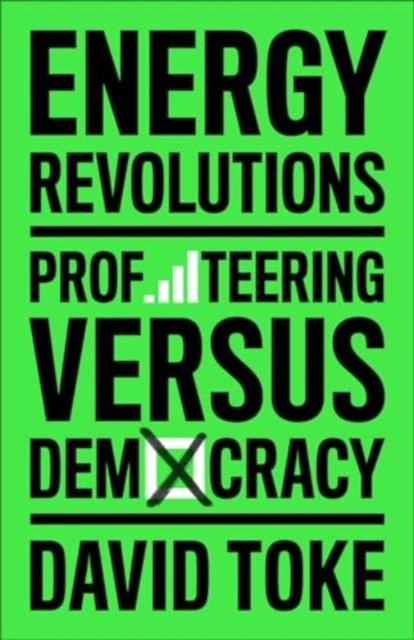 ENERGY
REVOLUTIONS

PROFITEERING
VERSUS
DEMOCRACY

DAVID TOKE